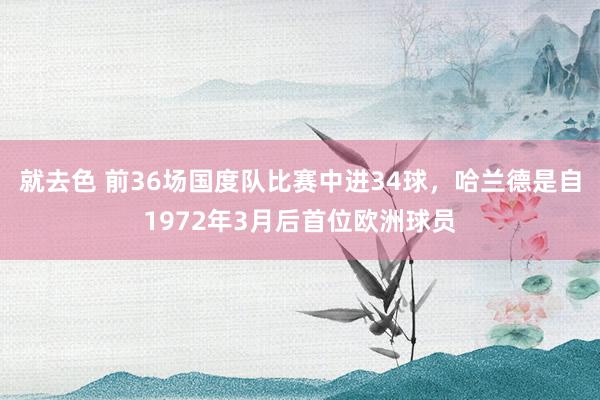 就去色 前36场国度队比赛中进34球，哈兰德是自1972年3月后首位欧洲球员